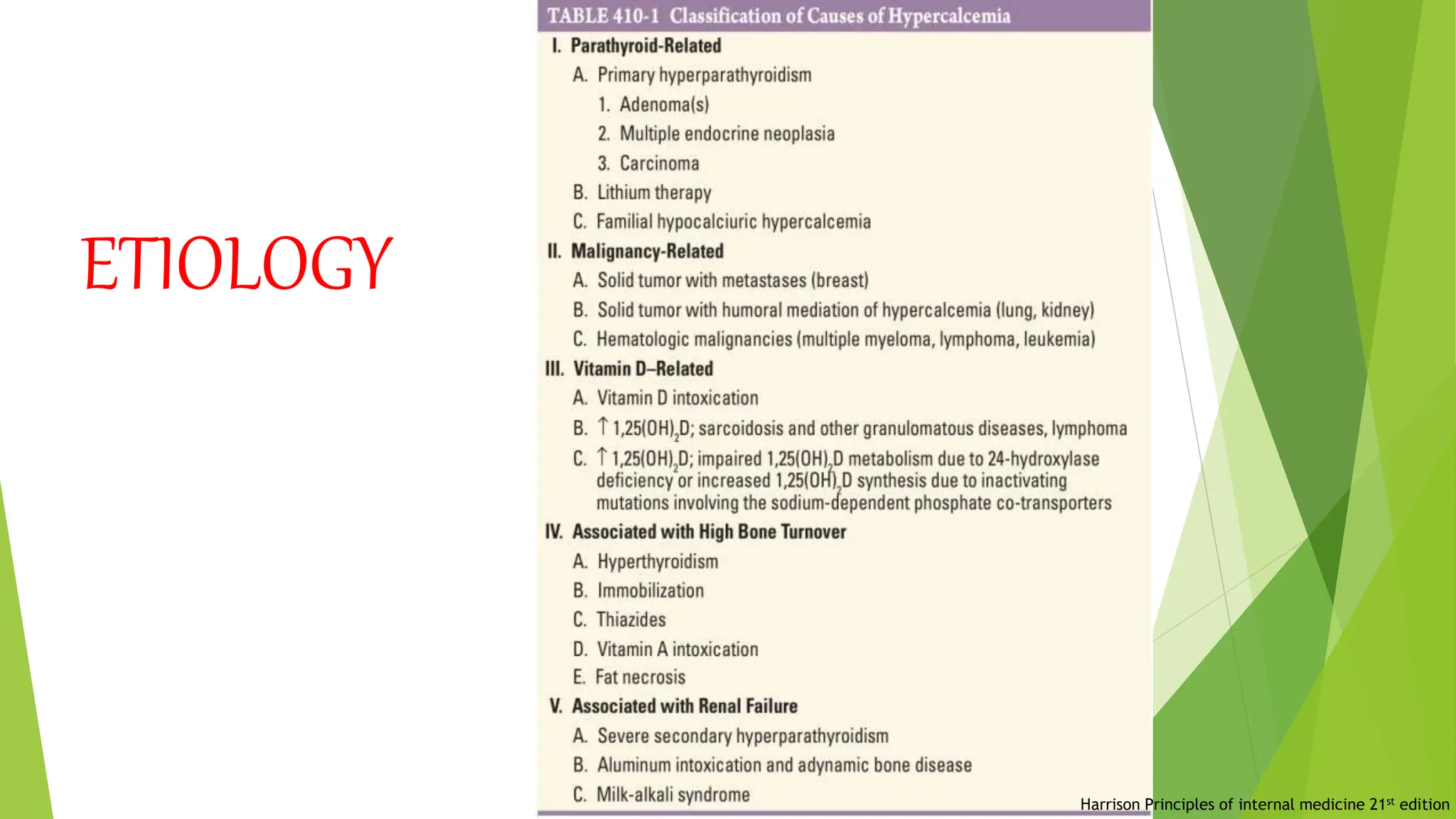 ETIOLOGY

TABLE 410-1 Classification of Causes of Hypercalcemia

I. Parathyroid-Related
A. Primary hyperparathyroidism
1. Adenoma(s)
2. Multiple endocrine neoplasia
3. Carcinoma
B. Lithium therapy
C. Familial hypocalciuric hypercalcemia

II. Malignancy-Related
A. Solid tumor with metastases (breast)
B. Solid tumor with humoral mediation of hypercalcemia (lung, kidney)
C. Hematologic malignancies (multiple myeloma, lymphoma, leukemia)

III. Vitamin D–Related
A. Vitamin D intoxication
B. ↑ $1,25(OH)_2D$; sarcoidosis and other granulomatous diseases, lymphoma
C. ↑ $1,25(OH)_2D$; impaired $1,25(OH)_2D$ metabolism due to 24-hydroxylase deficiency or increased $1,25(OH)_2D$ synthesis due to inactivating mutations involving the sodium-dependent phosphate co-transporters

IV. Associated with High Bone Turnover
A. Hyperthyroidism
B. Immobilization
C. Thiazides
D. Vitamin A intoxication
E. Fat necrosis

V. Associated with Renal Failure
A. Severe secondary hyperparathyroidism
B. Aluminum intoxication and adynamic bone disease
C. Milk-alkali syndrome

Harrison Principles of internal medicine 21$^{st}$ edition